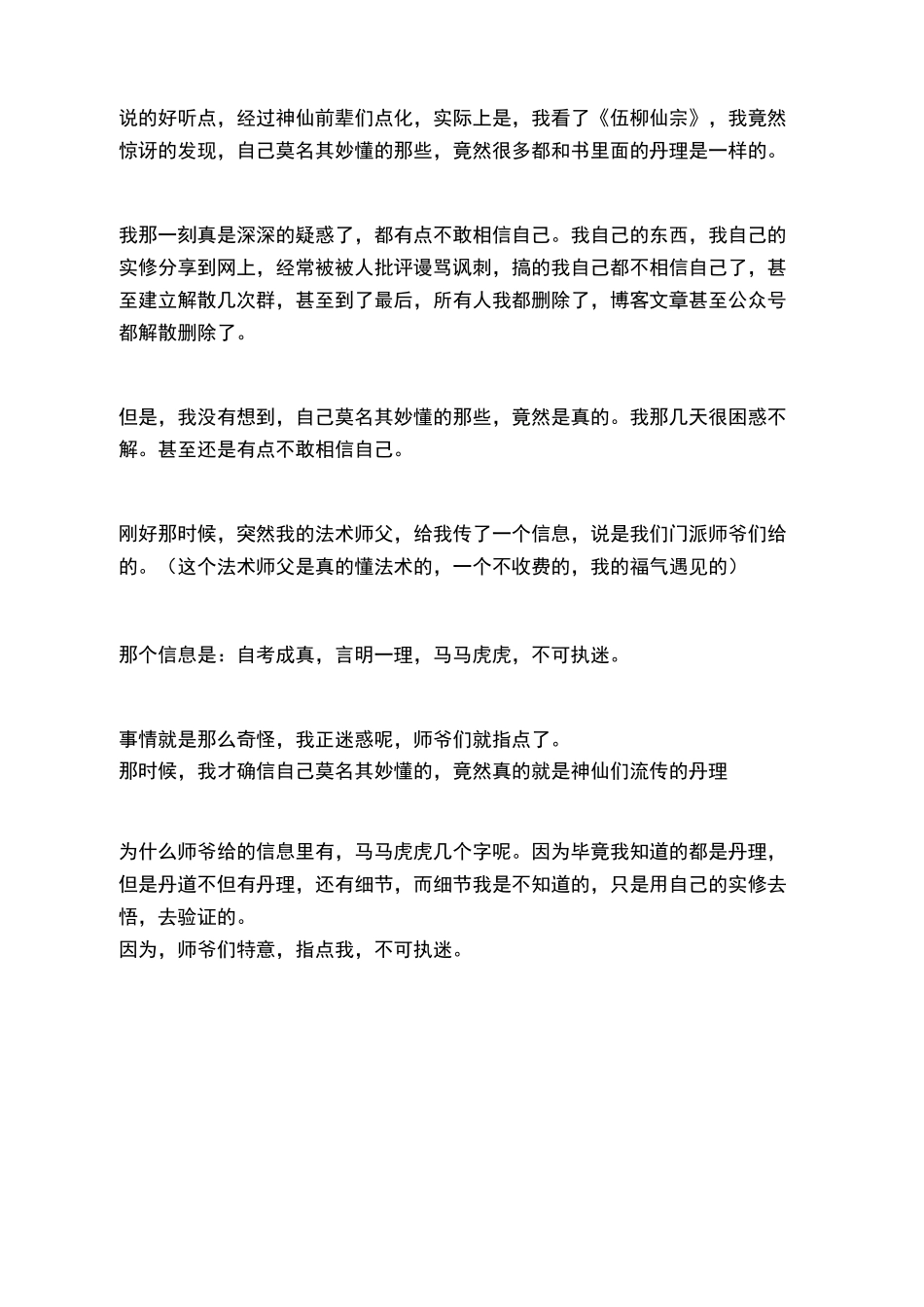 说的好听点，经过神仙前辈们点化，实际上是，我看了《伍柳仙宗》，我竟然惊讶的发现，自己莫名其妙懂的那些，竟然很多都和书里面的丹理是一样的。

我那一刻真是深深的疑惑了，都有点不敢相信自己。我自己的东西，我自己的实修分享到网上，经常被被人批评谩骂讽刺，搞的我自己都不相信自己了，甚至建立解散几次群，甚至到了最后，所有人我都删除了，博客文章甚至公众号都解散删除了。

但是，我没有想到，自己莫名其妙懂的那些，竟然是真的。我那几天很困惑不解。甚至还是有点不敢相信自己。

刚好那时候，突然我的法术师父，给我传了一个信息，说是我们门派师爷们给的。（这个法术师父是真的懂法术的，一个不收费的，我的福气遇见的）

那个信息是：自考成真，言明一理，马马虎虎，不可执迷。

事情就是那么奇怪，我正迷惑呢，师爷们就指点了。
那时候，我才确信自己莫名其妙懂的，竟然真的就是神仙们流传的丹理

为什么师爷给的信息里有，马马虎虎几个字呢。因为毕竟我知道的都是丹理，但是丹道不但有丹理，还有细节，而细节我是不知道的，只是用自己的实修去悟，去验证的。
因为，师爷们特意，指点我，不可执迷。